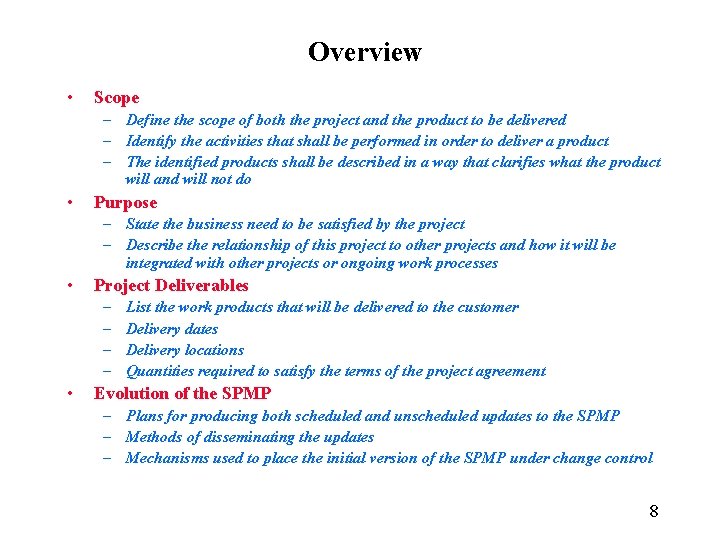 Overview

• Scope
– Define the scope of both the project and the product to be delivered
– Identify the activities that shall be performed in order to deliver a product
– The identified products shall be described in a way that clarifies what the product will and will not do

• Purpose
– State the business need to be satisfied by the project
– Describe the relationship of this project to other projects and how it will be integrated with other projects or ongoing work processes

• Project Deliverables
– List the work products that will be delivered to the customer
– Delivery dates
– Delivery locations
– Quantities required to satisfy the terms of the project agreement

• Evolution of the SPMP
– Plans for producing both scheduled and unscheduled updates to the SPMP
– Methods of disseminating the updates
– Mechanisms used to place the initial version of the SPMP under change control

8